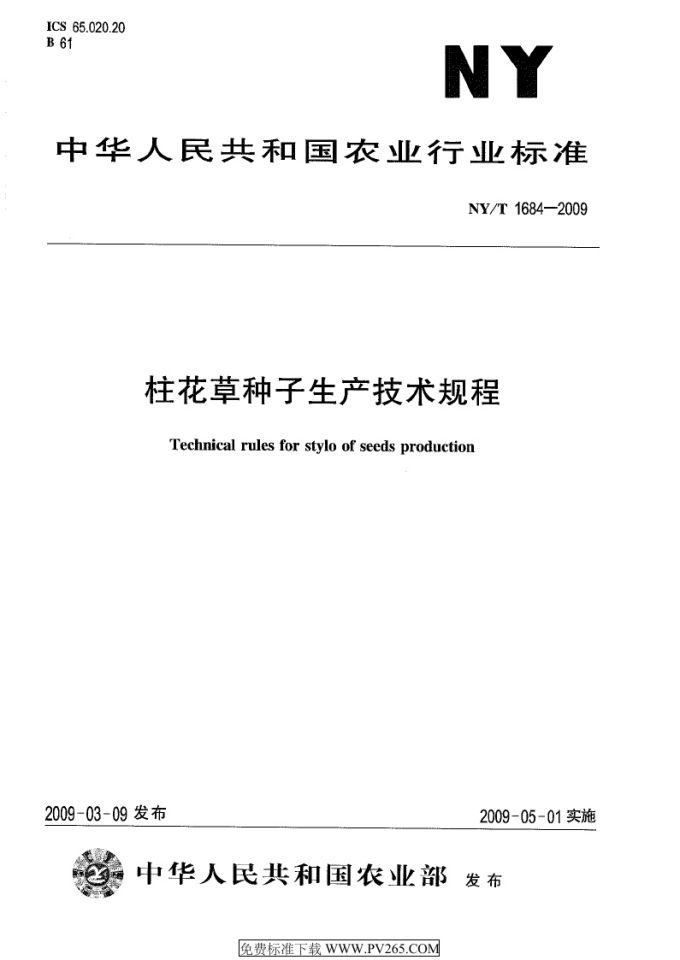 ICS 65.020.20
B 61

NY

中华人民共和国农业行业标准

NY/T 1684—2009

柱花草种子生产技术规程

Technical rules for stylo of seeds production

2009-03-09 发布

2009-05-01 实施

中华人民共和国农业部 发布

免费标准下载 WWW.PV265.COM